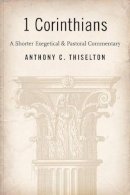 1 Corinthians

A Shorter Exegetical & Pastoral Commentary

ANTHONY C. THISELTON